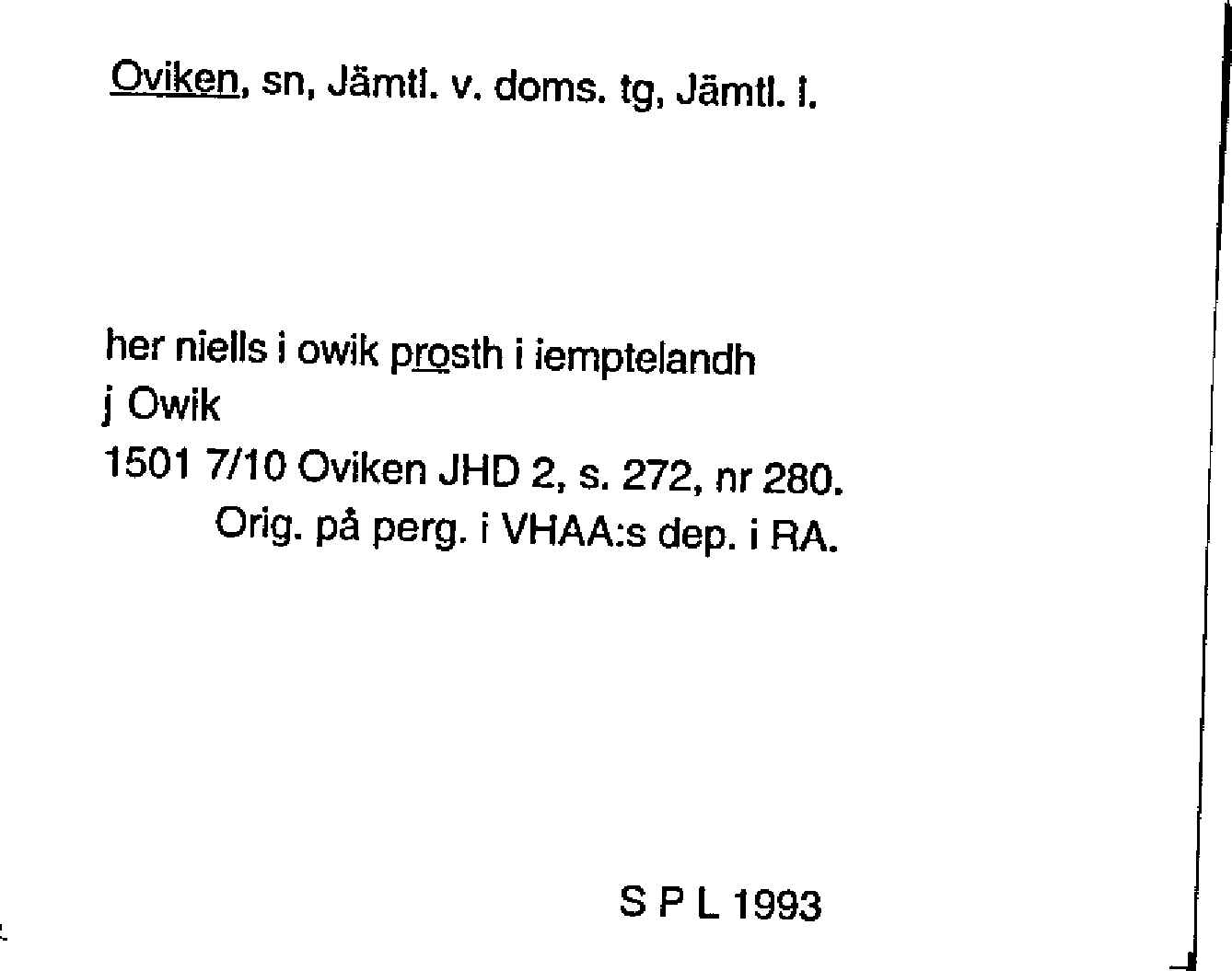 Oviken, sn, Jämtl. v. doms. tg, Jämtl. l.

her niells i owik prosth i iemptelandh
j Owik
1501 7/10 Oviken JHD 2, s. 272, nr 280.
Orig. på perg. i VHAA:s dep. i RA.

S P L 1993